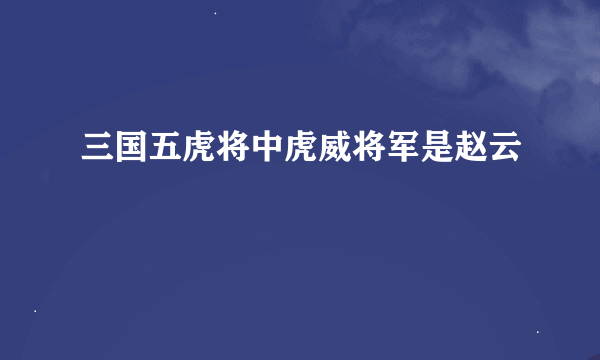 三国五虎将中虎威将军是赵云